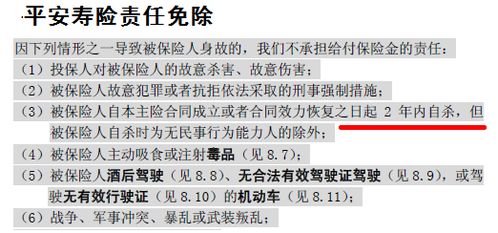 平安寿险责任免除

因下列情形之一导致被保险人身故的，我们不承担给付保险金的责任：

（1）投保人对被保险人的故意杀害、故意伤害；

（2）被保险人故意犯罪或者抗拒依法采取的刑事强制措施；

（3）被保险人自本主险合同成立或者合同效力恢复之日起 2 年内自杀，但被保险人自杀时为无民事行为能力人的除外；

（4）被保险人主动吸食或注射毒品（见 8.7）；

（5）被保险人酒后驾驶（见 8.8）、无合法有效驾驶证驾驶（见 8.9），或驾驶无有效行驶证（见 8.10）的机动车（见 8.11）；

（6）战争、军事冲突、暴乱或武装叛乱；